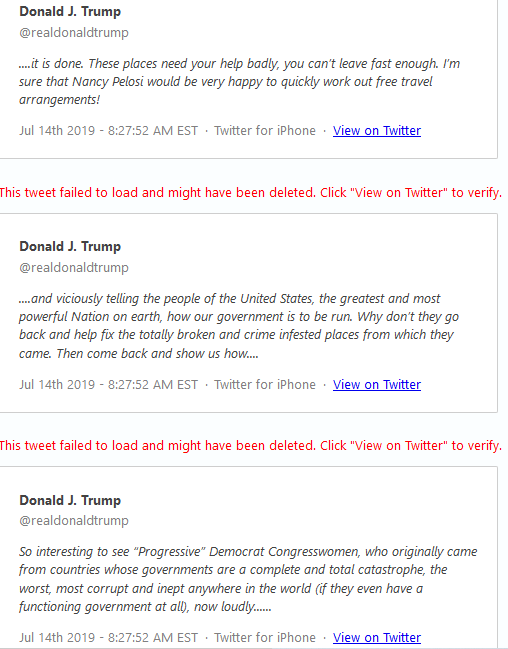 Donald J. Trump
@realdonaldtrump

....it is done. These places need your help badly, you can't leave fast enough. I'm sure that Nancy Pelosi would be very happy to quickly work out free travel arrangements!

Jul 14th 2019 - 8:27:52 AM EST · Twitter for iPhone · View on Twitter

This tweet failed to load and might have been deleted. Click "View on Twitter" to verify.

Donald J. Trump
@realdonaldtrump

....and viciously telling the people of the United States, the greatest and most powerful Nation on earth, how our government is to be run. Why don't they go back and help fix the totally broken and crime infested places from which they came. Then come back and show us how....

Jul 14th 2019 - 8:27:52 AM EST · Twitter for iPhone · View on Twitter

This tweet failed to load and might have been deleted. Click "View on Twitter" to verify.

Donald J. Trump
@realdonaldtrump

So interesting to see "Progressive" Democrat Congresswomen, who originally came from countries whose governments are a complete and total catastrophe, the worst, most corrupt and inept anywhere in the world (if they even have a functioning government at all), now loudly......

Jul 14th 2019 - 8:27:52 AM EST · Twitter for iPhone · View on Twitter